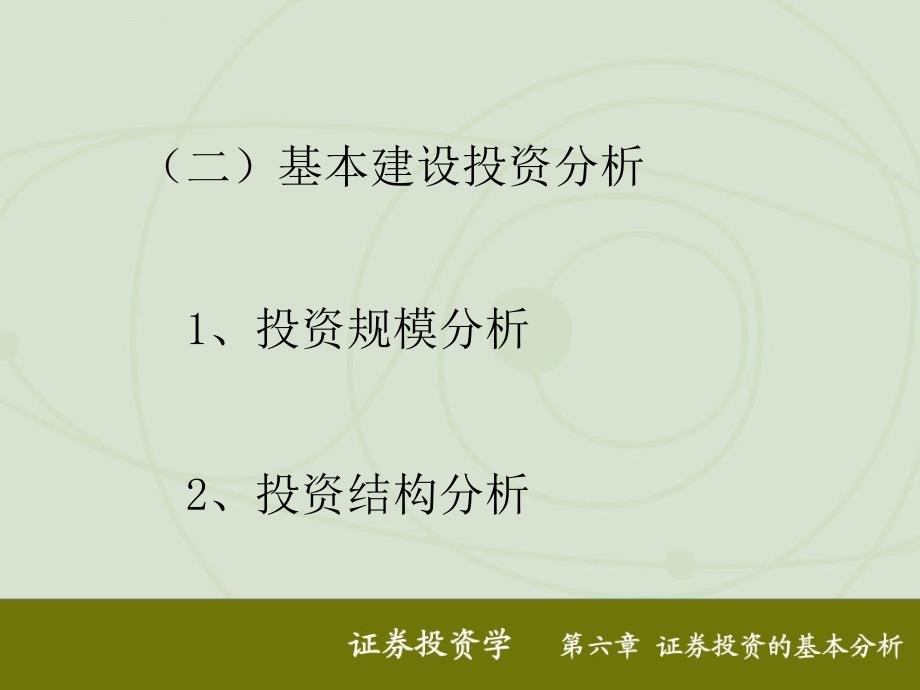 （二）基本建设投资分析

1、投资规模分析

2、投资结构分析

证券投资学　第六章 证券投资的基本分析